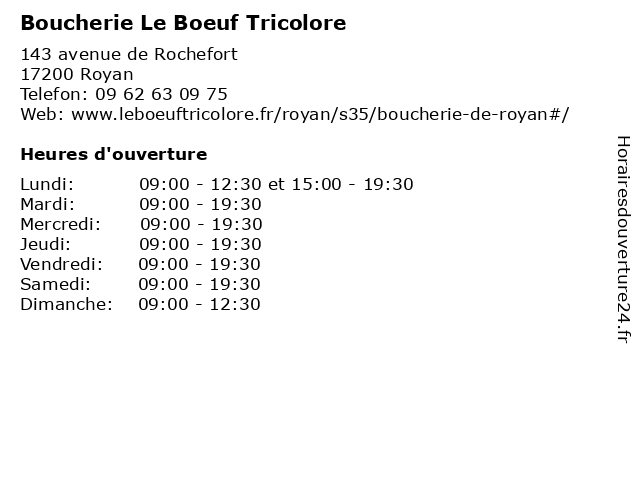 Boucherie Le Boeuf Tricolore

143 avenue de Rochefort
17200 Royan
Telefon: 09 62 63 09 75
Web: www.leboeuftricolore.fr/royan/s35/boucherie-de-royan#/

Heures d'ouverture

Lundi: 09:00 - 12:30 et 15:00 - 19:30
Mardi: 09:00 - 19:30
Mercredi: 09:00 - 19:30
Jeudi: 09:00 - 19:30
Vendredi: 09:00 - 19:30
Samedi: 09:00 - 19:30
Dimanche: 09:00 - 12:30

Horairesdouverture24.fr